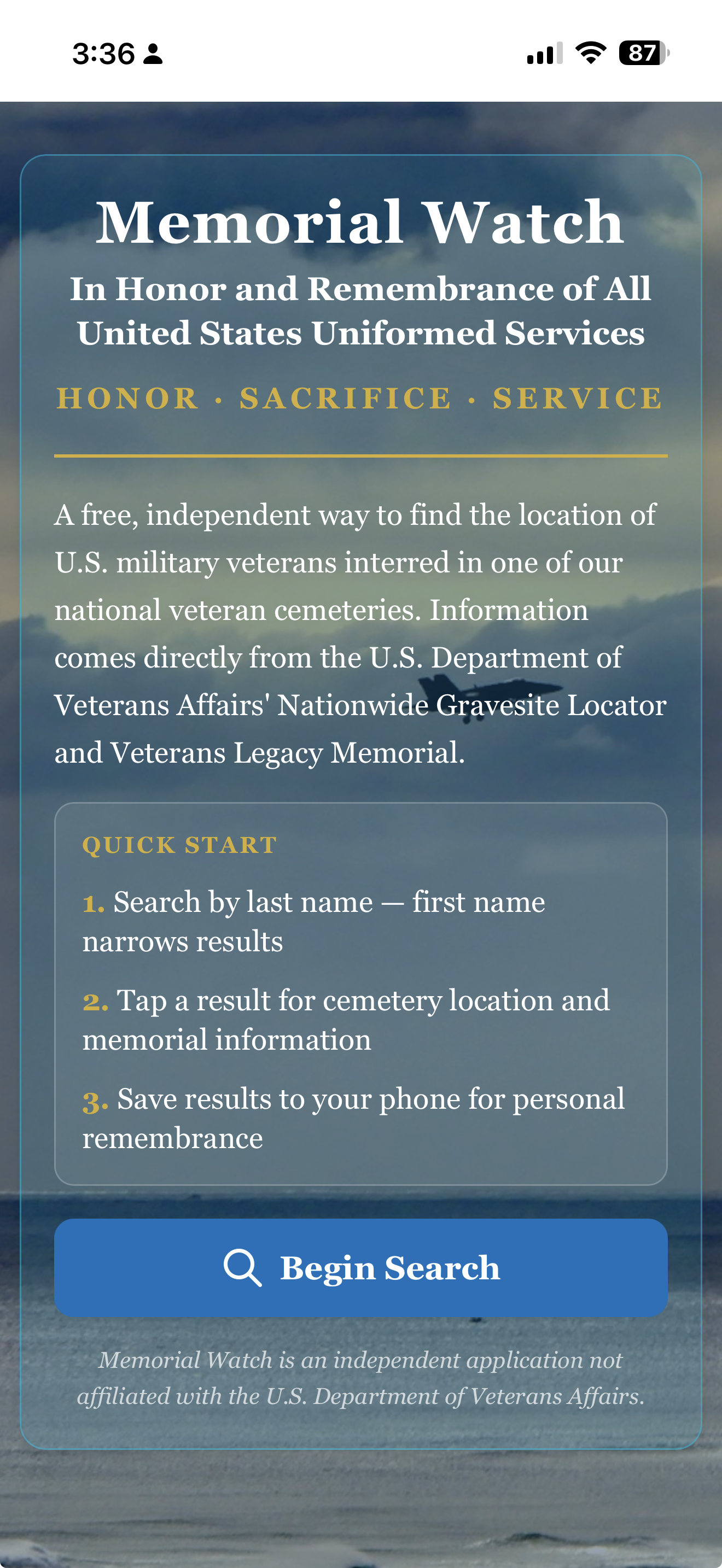 3:36

87

Memorial Watch

In Honor and Remembrance of All United States Uniformed Services

HONOR · SACRIFICE · SERVICE

A free, independent way to find the location of U.S. military veterans interred in one of our national veteran cemeteries. Information comes directly from the U.S. Department of Veterans Affairs' Nationwide Gravesite Locator and Veterans Legacy Memorial.

QUICK START

1. Search by last name — first name narrows results

2. Tap a result for cemetery location and memorial information

3. Save results to your phone for personal remembrance

Begin Search

Memorial Watch is an independent application not affiliated with the U.S. Department of Veterans Affairs.